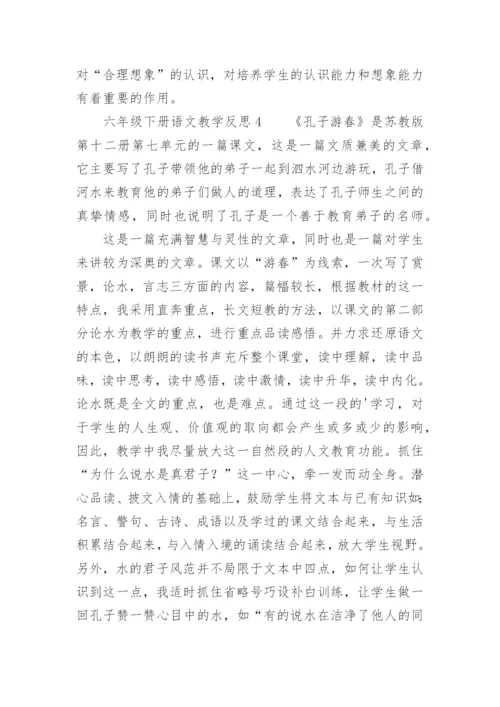 对“合理想象”的认识，对培养学生的认识能力和想象能力有着重要的作用。

六年级下册语文教学反思4　　《孔子游春》是苏教版第十二册第七单元的一篇课文，这是一篇文质兼美的文章，它主要写了孔子带领他的弟子一起到泗水河边游玩，孔子借河水来教育他的弟子们做人的道理，表达了孔子师生之间的真挚情感，同时也说明了孔子是一个善于教育弟子的名师。

这是一篇充满智慧与灵性的文章，同时也是一篇对学生来讲较为深奥的文章。课文以“游春”为线索，一次写了赏景，论水，言志三方面的内容，篇幅较长，根据教材的这一特点，我采用直奔重点，长文短教的方法，以课文的第二部分论水为教学的重点，进行重点品读感悟。并力求还原语文的本色，以朗朗的读书声充斥整个课堂，读中理解，读中品味，读中思考，读中感悟，读中激情，读中升华，读中内化。论水既是全文的重点，也是难点。通过这一段的'学习，对于学生的人生观、价值观的取向都会产生或多或少的影响，因此，教学中我尽量放大这一自然段的人文教育功能。抓住“为什么说水是真君子？”这一中心，牵一发而动全身。潜心品读、披文入情的基础上，鼓励学生将文本与已有知识如：名言、警句、古诗、成语以及学过的课文结合起来，与生活积累结合起来，与入情入境的诵读结合起来，放大学生视野。另外，水的君子风范并不局限于文本中四点，如何让学生认识到这一点，我适时抓住省略号巧设补白训练，让学生做一回孔子赞一赞心目中的水，如“有的说水在洁净了他人的同